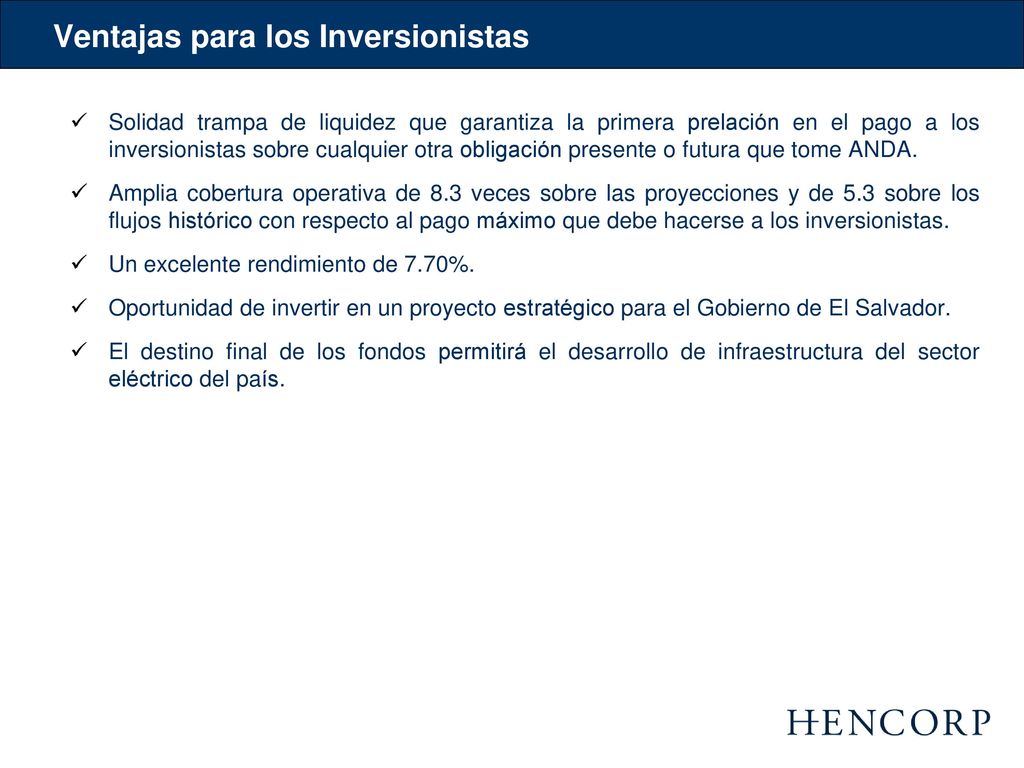 Ventajas para los Inversionistas

✓ Solidad trampa de liquidez que garantiza la primera prelación en el pago a los inversionistas sobre cualquier otra obligación presente o futura que tome ANDA.

✓ Amplia cobertura operativa de 8.3 veces sobre las proyecciones y de 5.3 sobre los flujos histórico con respecto al pago máximo que debe hacerse a los inversionistas.

✓ Un excelente rendimiento de 7.70%.

✓ Oportunidad de invertir en un proyecto estratégico para el Gobierno de El Salvador.

✓ El destino final de los fondos permitirá el desarrollo de infraestructura del sector eléctrico del país.

HENCORP